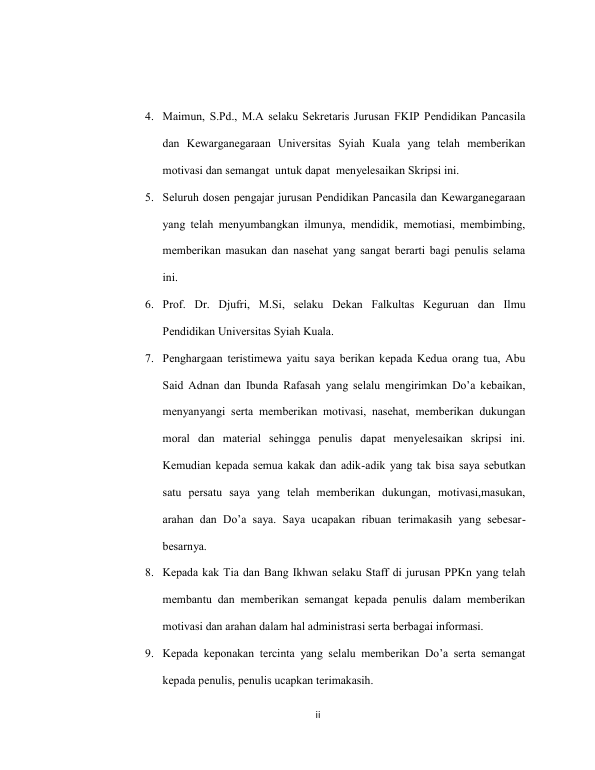 4. Maimun, S.Pd., M.A selaku Sekretaris Jurusan FKIP Pendidikan Pancasila dan Kewarganegaraan Universitas Syiah Kuala yang telah memberikan motivasi dan semangat untuk dapat menyelesaikan Skripsi ini.

5. Seluruh dosen pengajar jurusan Pendidikan Pancasila dan Kewarganegaraan yang telah menyumbangkan ilmunya, mendidik, memotiasi, membimbing, memberikan masukan dan nasehat yang sangat berarti bagi penulis selama ini.

6. Prof. Dr. Djufri, M.Si, selaku Dekan Falkultas Keguruan dan Ilmu Pendidikan Universitas Syiah Kuala.

7. Penghargaan teristimewa yaitu saya berikan kepada Kedua orang tua, Abu Said Adnan dan Ibunda Rafasah yang selalu mengirimkan Do'a kebaikan, menyanyangi serta memberikan motivasi, nasehat, memberikan dukungan moral dan material sehingga penulis dapat menyelesaikan skripsi ini. Kemudian kepada semua kakak dan adik-adik yang tak bisa saya sebutkan satu persatu saya yang telah memberikan dukungan, motivasi,masukan, arahan dan Do'a saya. Saya ucapakan ribuan terimakasih yang sebesar-besarnya.

8. Kepada kak Tia dan Bang Ikhwan selaku Staff di jurusan PPKn yang telah membantu dan memberikan semangat kepada penulis dalam memberikan motivasi dan arahan dalam hal administrasi serta berbagai informasi.

9. Kepada keponakan tercinta yang selalu memberikan Do'a serta semangat kepada penulis, penulis ucapkan terimakasih.

ii